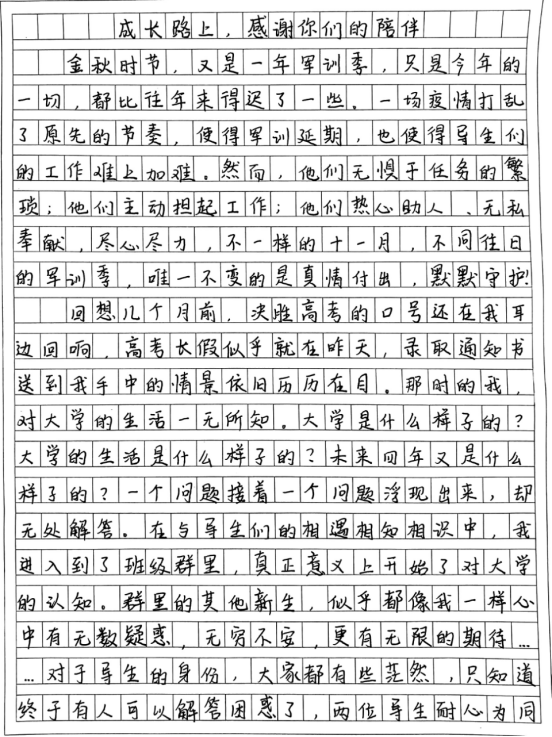 成长路上，感谢你们的陪伴

金秋时节，又是一年军训季，只是今年的一切，都比往年来得迟了一些。一场疫情打乱了原先的节奏，使得军训延期，也使得导生们的工作难上加难。然而，他们无惧于任务的繁琐；他们主动担起工作；他们热心助人、无私奉献，尽心尽力，不一样的十一月，不同往日的军训季，唯一不变的是真情付出，默默守护！

回想几个月前，决胜高考的口号还在我耳边回响，高考长假似乎就在昨天，录取通知书送到我手中的情景依旧历历在目。那时的我，对大学的生活一无所知。大学是什么样子的？大学的生活是什么样子的？未来四年又是什么样子的？一个问题接着一个问题浮现出来，却无处解答。在与导生们的相遇相知相识中，我进入到了班级群里，真正意义上开始了对大学的认知。群里的其他新生，似乎都像我一样心中有无数疑惑，无穷不安，更有无限的期待……对于导生的身份，大家都有些茫然，只知道终于有人可以解答困惑了，两位导生耐心为同